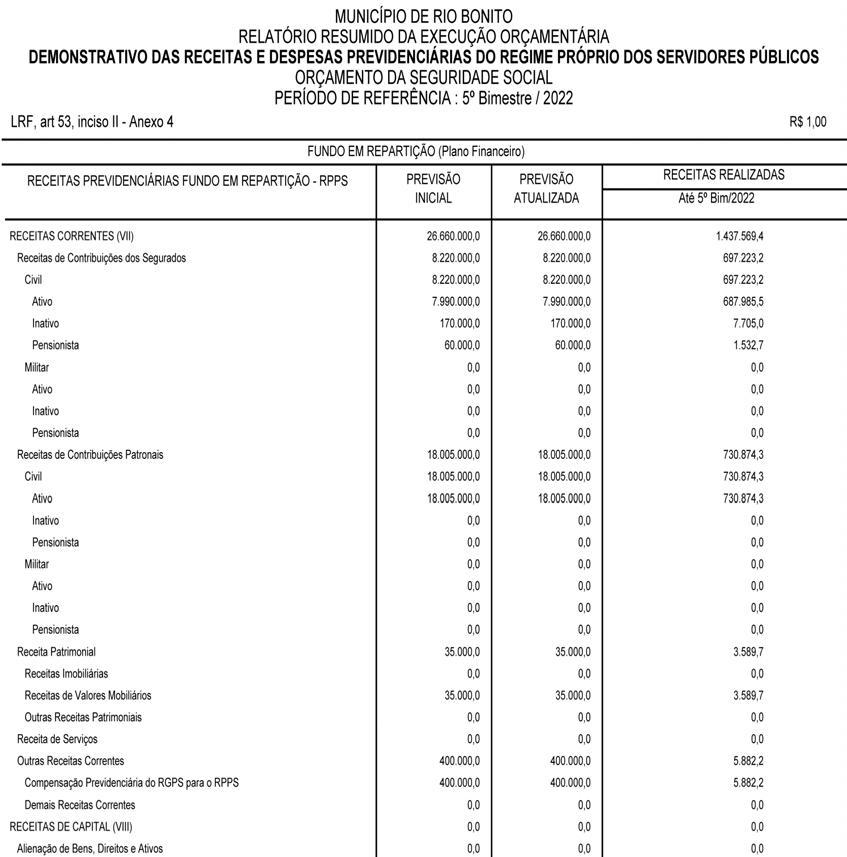 MUNICÍPIO DE RIO BONITO
RELATÓRIO RESUMIDO DA EXECUÇÃO ORÇAMENTÁRIA
DEMONSTRATIVO DAS RECEITAS E DESPESAS PREVIDENCIÁRIAS DO REGIME PRÓPRIO DOS SERVIDORES PÚBLICOS
ORÇAMENTO DA SEGURIDADE SOCIAL
PERÍODO DE REFERÊNCIA : 5º Bimestre / 2022

LRF, art 53, inciso II - Anexo 4

R$ 1,00

FUNDO EM REPARTIÇÃO (Plano Financeiro)

| RECEITAS PREVIDENCIÁRIAS FUNDO EM REPARTIÇÃO - RPPS | PREVISÃO INICIAL | PREVISÃO ATUALIZADA | RECEITAS REALIZADAS Até 5º Bim/2022 |
|---|---|---|---|
| RECEITAS CORRENTES (VII) | 26.660.000,0 | 26.660.000,0 | 1.437.569,4 |
| Receitas de Contribuições dos Segurados | 8.220.000,0 | 8.220.000,0 | 697.223,2 |
| Civil | 8.220.000,0 | 8.220.000,0 | 697.223,2 |
| Ativo | 7.990.000,0 | 7.990.000,0 | 687.985,5 |
| Inativo | 170.000,0 | 170.000,0 | 7.705,0 |
| Pensionista | 60.000,0 | 60.000,0 | 1.532,7 |
| Militar | 0,0 | 0,0 | 0,0 |
| Ativo | 0,0 | 0,0 | 0,0 |
| Inativo | 0,0 | 0,0 | 0,0 |
| Pensionista | 0,0 | 0,0 | 0,0 |
| Receitas de Contribuições Patronais | 18.005.000,0 | 18.005.000,0 | 730.874,3 |
| Civil | 18.005.000,0 | 18.005.000,0 | 730.874,3 |
| Ativo | 18.005.000,0 | 18.005.000,0 | 730.874,3 |
| Inativo | 0,0 | 0,0 | 0,0 |
| Pensionista | 0,0 | 0,0 | 0,0 |
| Militar | 0,0 | 0,0 | 0,0 |
| Ativo | 0,0 | 0,0 | 0,0 |
| Inativo | 0,0 | 0,0 | 0,0 |
| Pensionista | 0,0 | 0,0 | 0,0 |
| Receita Patrimonial | 35.000,0 | 35.000,0 | 3.589,7 |
| Receitas Imobiliárias | 0,0 | 0,0 | 0,0 |
| Receitas de Valores Mobiliários | 35.000,0 | 35.000,0 | 3.589,7 |
| Outras Receitas Patrimoniais | 0,0 | 0,0 | 0,0 |
| Receita de Serviços | 0,0 | 0,0 | 0,0 |
| Outras Receitas Correntes | 400.000,0 | 400.000,0 | 5.882,2 |
| Compensação Previdenciária do RGPS para o RPPS | 400.000,0 | 400.000,0 | 5.882,2 |
| Demais Receitas Correntes | 0,0 | 0,0 | 0,0 |
| RECEITAS DE CAPITAL (VIII) | 0,0 | 0,0 | 0,0 |
| Alienação de Bens, Direitos e Ativos | 0,0 | 0,0 | 0,0 |